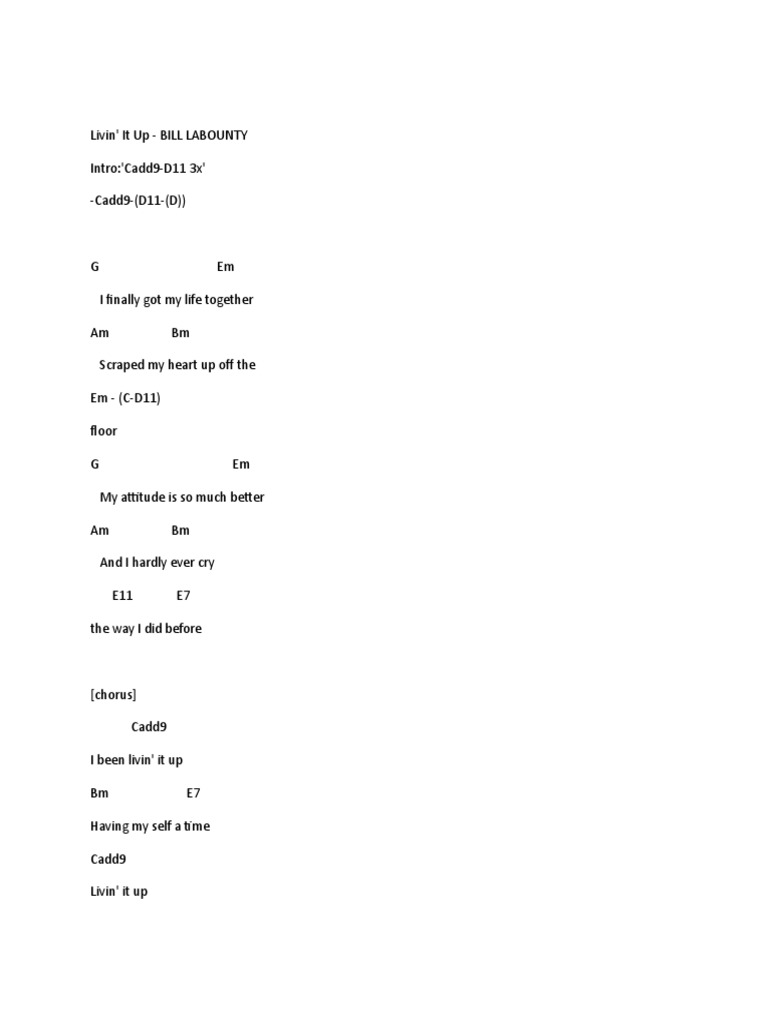 Livin' It Up - BILL LABOUNTY

Intro:'Cadd9-D11 3x'

-Cadd9-(D11-(D))

G Em

I finally got my life together

Am Bm

Scraped my heart up off the

Em - (C-D11)

floor

G Em

My attitude is so much better

Am Bm

And I hardly ever cry

E11 E7

the way I did before

[chorus]

Cadd9

I been livin' it up

Bm E7

Having my self a time

Cadd9

Livin' it up